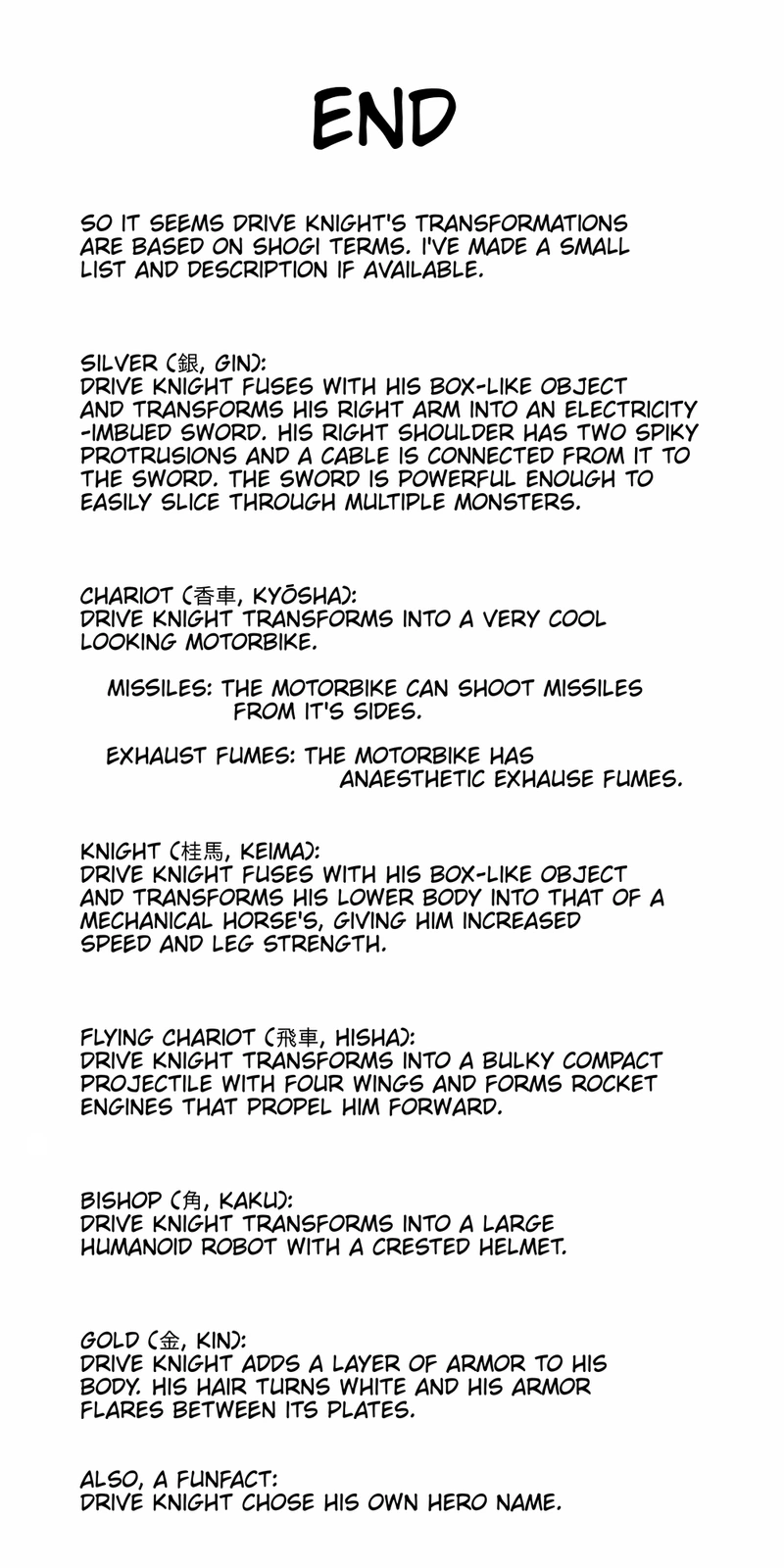 END

SO IT SEEMS DRIVE KNIGHT'S TRANSFORMATIONS ARE BASED ON SHOGI TERMS. I'VE MADE A SMALL LIST AND DESCRIPTION IF AVAILABLE.

SILVER (銀, GIN):
DRIVE KNIGHT FUSES WITH HIS BOX-LIKE OBJECT AND TRANSFORMS HIS RIGHT ARM INTO AN ELECTRICITY -IMBUED SWORD. HIS RIGHT SHOULDER HAS TWO SPIKY PROTRUSIONS AND A CABLE IS CONNECTED FROM IT TO THE SWORD. THE SWORD IS POWERFUL ENOUGH TO EASILY SLICE THROUGH MULTIPLE MONSTERS.

CHARIOT (香車, KYŌSHA):
DRIVE KNIGHT TRANSFORMS INTO A VERY COOL LOOKING MOTORBIKE.

MISSILES: THE MOTORBIKE CAN SHOOT MISSILES FROM IT'S SIDES.

EXHAUST FUMES: THE MOTORBIKE HAS ANAESTHETIC EXHAUSE FUMES.

KNIGHT (桂馬, KEIMA):
DRIVE KNIGHT FUSES WITH HIS BOX-LIKE OBJECT AND TRANSFORMS HIS LOWER BODY INTO THAT OF A MECHANICAL HORSE'S, GIVING HIM INCREASED SPEED AND LEG STRENGTH.

FLYING CHARIOT (飛車, HISHA):
DRIVE KNIGHT TRANSFORMS INTO A BULKY COMPACT PROJECTILE WITH FOUR WINGS AND FORMS ROCKET ENGINES THAT PROPEL HIM FORWARD.

BISHOP (角, KAKU):
DRIVE KNIGHT TRANSFORMS INTO A LARGE HUMANOID ROBOT WITH A CRESTED HELMET.

GOLD (金, KIN):
DRIVE KNIGHT ADDS A LAYER OF ARMOR TO HIS BODY. HIS HAIR TURNS WHITE AND HIS ARMOR FLARES BETWEEN ITS PLATES.

ALSO, A FUNFACT:
DRIVE KNIGHT CHOSE HIS OWN HERO NAME.